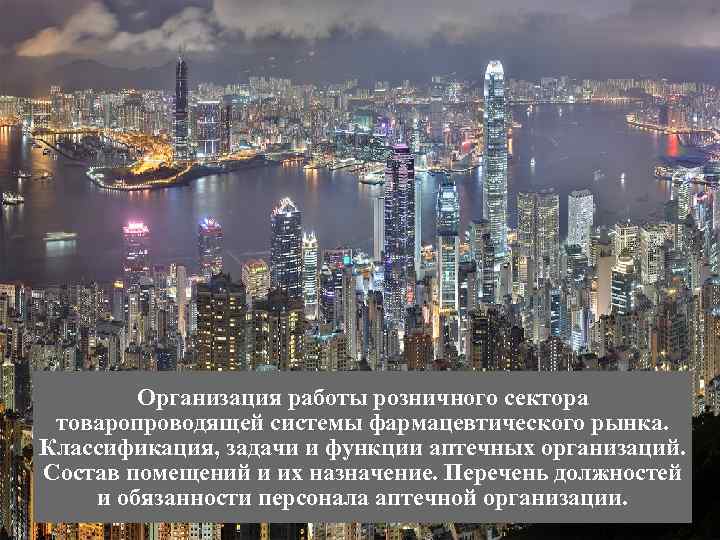 Организация работы розничного сектора товаропроводящей системы фармацевтического рынка. Классификация, задачи и функции аптечных организаций. Состав помещений и их назначение. Перечень должностей и обязанности персонала аптечной организации.